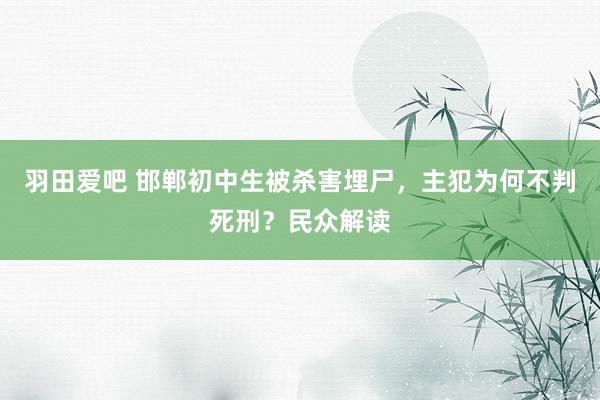 羽田爱吧 邯郸初中生被杀害埋尸，主犯为何不判死刑？民众解读